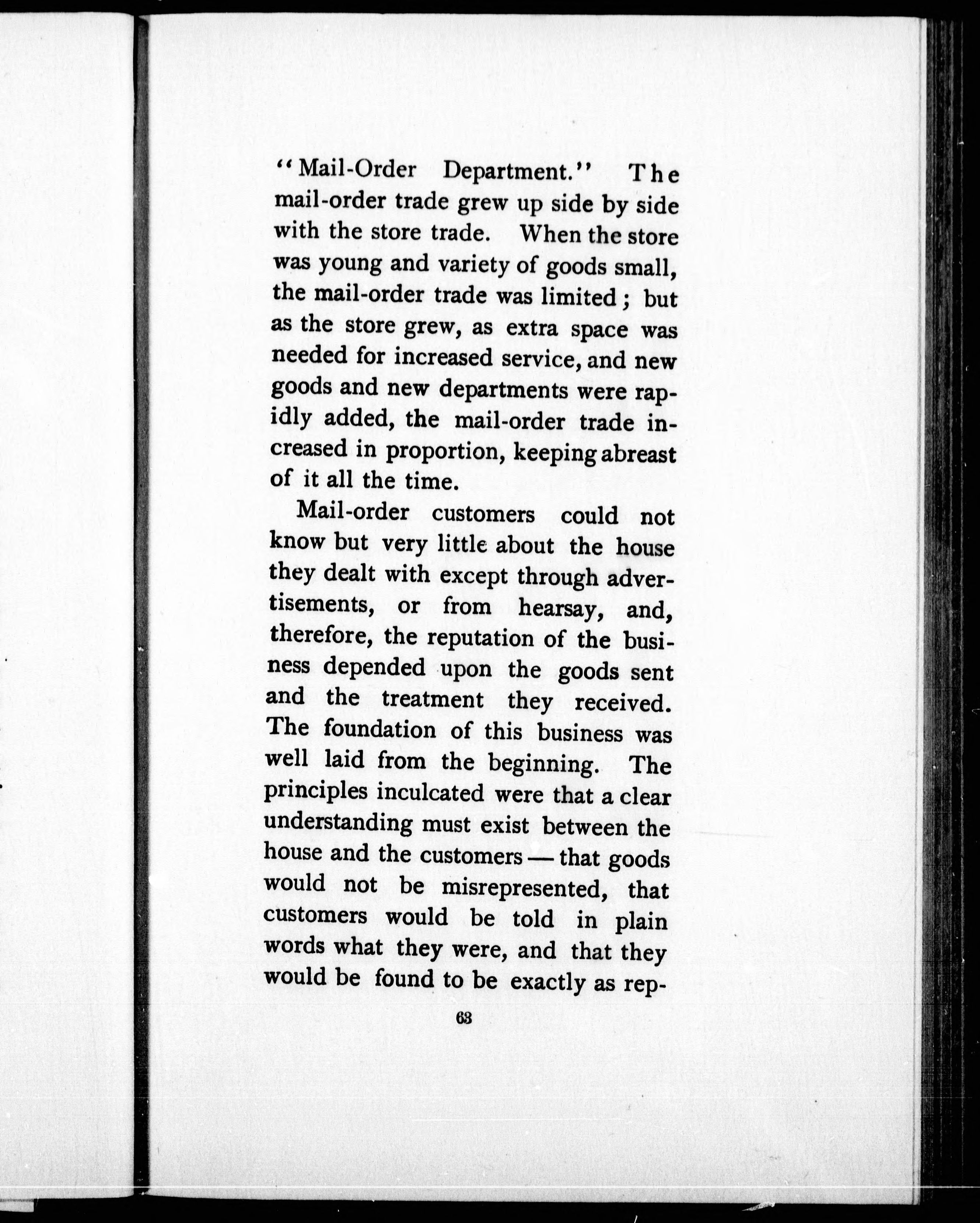 "Mail-Order Department." The mail-order trade grew up side by side with the store trade. When the store was young and variety of goods small, the mail-order trade was limited; but as the store grew, as extra space was needed for increased service, and new goods and new departments were rapidly added, the mail-order trade increased in proportion, keeping abreast of it all the time.

Mail-order customers could not know but very little about the house they dealt with except through advertisements, or from hearsay, and, therefore, the reputation of the business depended upon the goods sent and the treatment they received. The foundation of this business was well laid from the beginning. The principles inculcated were that a clear understanding must exist between the house and the customers — that goods would not be misrepresented, that customers would be told in plain words what they were, and that they would be found to be exactly as rep-

63